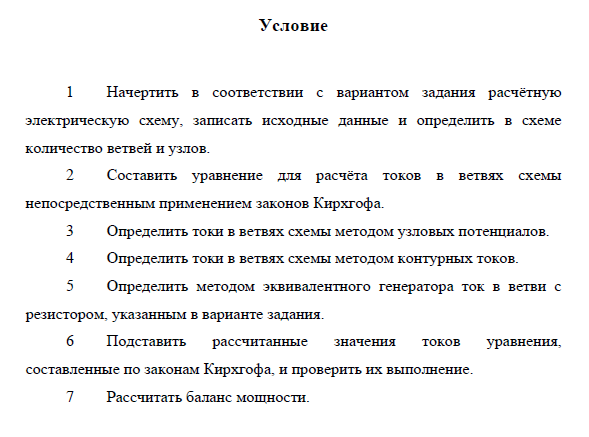 Условие

1 Начертить в соответствии с вариантом задания расчётную электрическую схему, записать исходные данные и определить в схеме количество ветвей и узлов.

2 Составить уравнение для расчёта токов в ветвях схемы непосредственным применением законов Кирхгофа.

3 Определить токи в ветвях схемы методом узловых потенциалов.

4 Определить токи в ветвях схемы методом контурных токов.

5 Определить методом эквивалентного генератора ток в ветви с резистором, указанным в варианте задания.

6 Подставить рассчитанные значения токов уравнения, составленные по законам Кирхгофа, и проверить их выполнение.

7 Рассчитать баланс мощности.